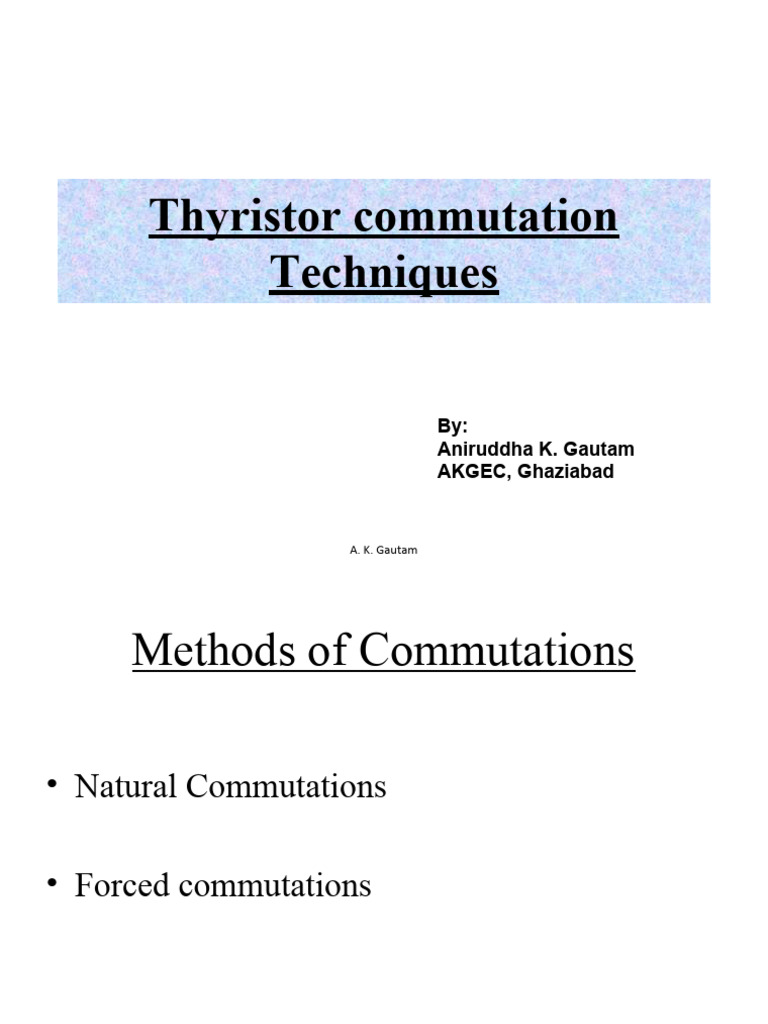 Thyristor commutation Techniques

By:
Aniruddha K. Gautam
AKGEC, Ghaziabad

A. K. Gautam

Methods of Commutations

• Natural Commutations

• Forced commutations